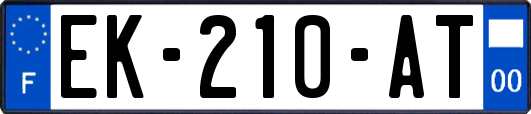 F
EK-210-AT
00